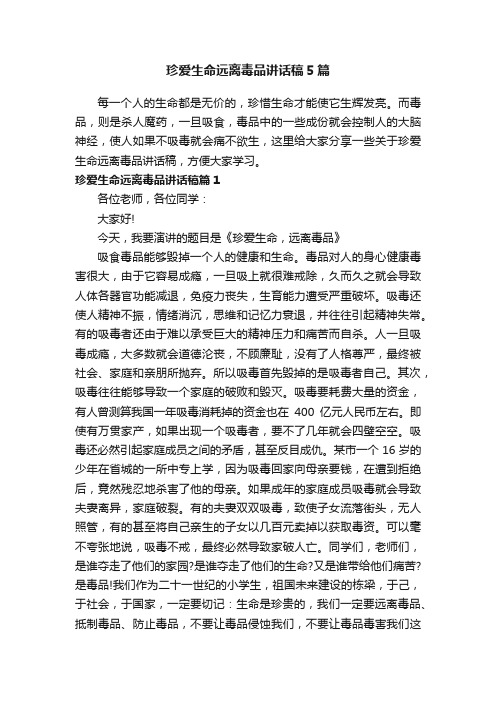 珍爱生命远离毒品讲话稿5篇

每一个人的生命都是无价的，珍惜生命才能使它生辉发亮。而毒品，则是杀人魔药，一旦吸食，毒品中的一些成份就会控制人的大脑神经，使人如果不吸毒就会痛不欲生，这里给大家分享一些关于珍爱生命远离毒品讲话稿，方便大家学习。

珍爱生命远离毒品讲话稿篇1

各位老师，各位同学：

大家好!

今天，我要演讲的题目是《珍爱生命，远离毒品》

吸食毒品能够毁掉一个人的健康和生命。毒品对人的身心健康毒害很大，由于它容易成瘾，一旦吸上就很难戒除，久而久之就会导致人体各器官功能减退，免疫力丧失，生育能力遭受严重破坏。吸毒还使人精神不振，情绪消沉，思维和记忆力衰退，并往往引起精神失常。有的吸毒者还由于难以承受巨大的精神压力和痛苦而自杀。人一旦吸毒成瘾，大多数就会道德沦丧，不顾廉耻，没有了人格尊严，最终被社会、家庭和亲朋所抛弃。所以吸毒首先毁掉的是吸毒者自己。其次，吸毒往往能够导致一个家庭的破败和毁灭。吸毒要耗费大量的资金，有人曾测算我国一年吸毒消耗掉的资金也在 400 亿元人民币左右。即使有万贯家产，如果出现一个吸毒者，要不了几年就会四壁空空。吸毒还必然引起家庭成员之间的矛盾，甚至反目成仇。某市一个 16 岁的少年在省城的一所中专上学，因为吸毒回家向母亲要钱，在遭到拒绝后，竟然残忍地杀害了他的母亲。如果成年的家庭成员吸毒就会导致夫妻离异，家庭破裂。有的夫妻双双吸毒，致使子女流落街头，无人照管，有的甚至将自己亲生的子女以几百元卖掉以获取毒资。可以毫不夸张地说，吸毒不戒，最终必然导致家破人亡。同学们，老师们，是谁夺走了他们的家园?是谁夺走了他们的生命?又是谁带给他们痛苦?是毒品!我们作为二十一世纪的小学生，祖国未来建设的栋梁，于己，于社会，于国家，一定要切记：生命是珍贵的，我们一定要远离毒品、抵制毒品、防止毒品，不要让毒品侵蚀我们，不要让毒品毒害我们这